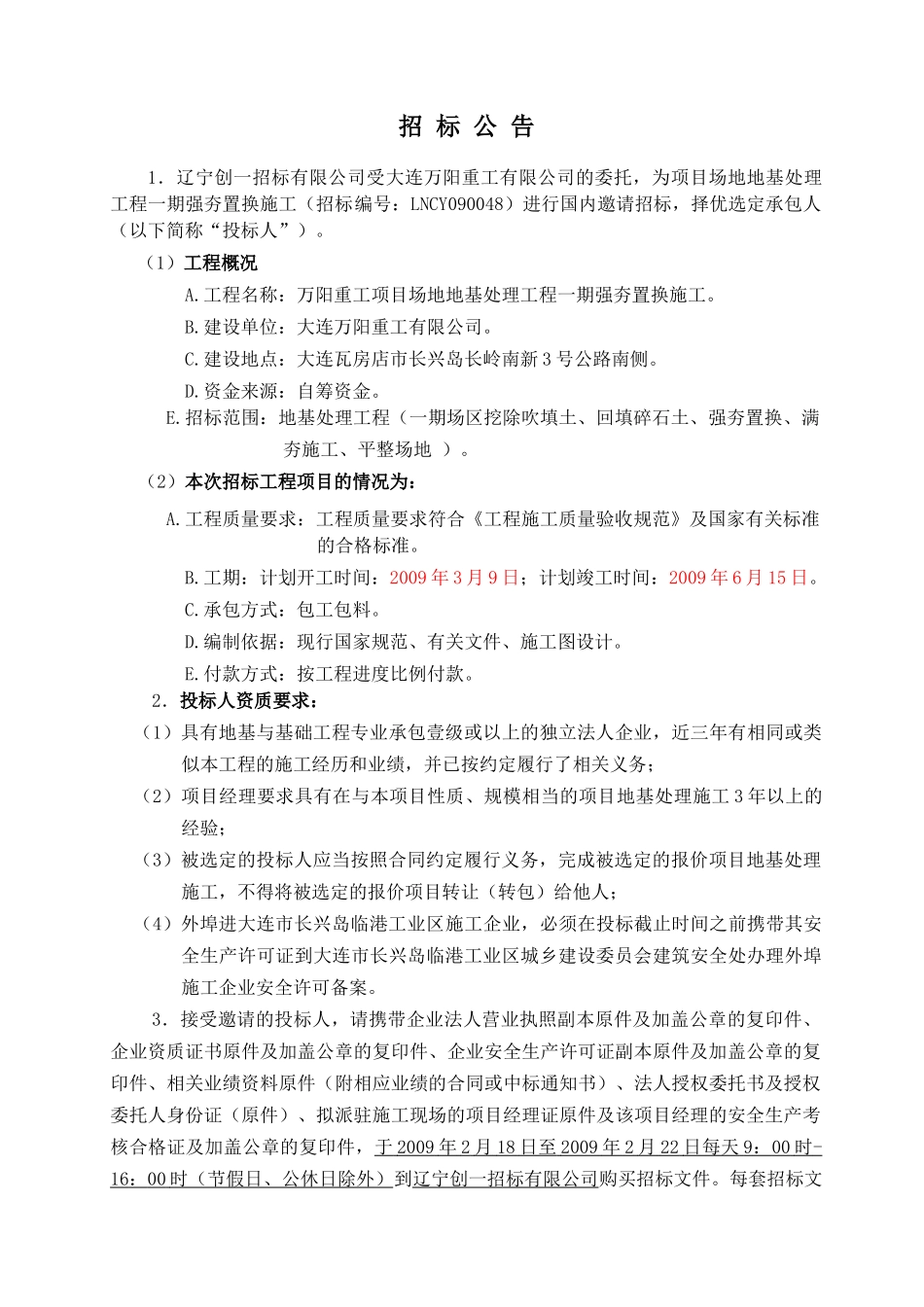 招 标 公 告

1．辽宁创一招标有限公司受大连万阳重工有限公司的委托，为项目场地地基处理工程一期强夯置换施工（招标编号：LNCY090048）进行国内邀请招标，择优选定承包人（以下简称“投标人”）。

（1）工程概况

A.工程名称：万阳重工项目场地地基处理工程一期强夯置换施工。

B.建设单位：大连万阳重工有限公司。

C.建设地点：大连瓦房店市长兴岛长岭南新3号公路南侧。

D.资金来源：自筹资金。

E.招标范围：地基处理工程（一期场区挖除吹填土、回填碎石土、强夯置换、满夯施工、平整场地 ）。

（2）本次招标工程项目的情况为：

A.工程质量要求：工程质量要求符合《工程施工质量验收规范》及国家有关标准的合格标准。

B.工期：计划开工时间：2009年3月9日；计划竣工时间：2009年6月15日。

C.承包方式：包工包料。

D.编制依据：现行国家规范、有关文件、施工图设计。

E.付款方式：按工程进度比例付款。

2．投标人资质要求：

（1）具有地基与基础工程专业承包壹级或以上的独立法人企业，近三年有相同或类似本工程的施工经历和业绩，并已按约定履行了相关义务；

（2）项目经理要求具有在与本项目性质、规模相当的项目地基处理施工3年以上的经验；

（3）被选定的投标人应当按照合同约定履行义务，完成被选定的报价项目地基处理施工，不得将被选定的报价项目转让（转包）给他人；

（4）外埠进大连市长兴岛临港工业区施工企业，必须在投标截止时间之前携带其安全生产许可证到大连市长兴岛临港工业区城乡建设委员会建筑安全处办理外埠施工企业安全许可备案。

3．接受邀请的投标人，请携带企业法人营业执照副本原件及加盖公章的复印件、企业资质证书原件及加盖公章的复印件、企业安全生产许可证副本原件及加盖公章的复印件、相关业绩资料原件（附相应业绩的合同或中标通知书）、法人授权委托书及授权委托人身份证（原件）、拟派驻施工现场的项目经理证原件及该项目经理的安全生产考核合格证及加盖公章的复印件，于2009年2月18日至2009年2月22日每天9：00时-16：00时（节假日、公休日除外）到辽宁创一招标有限公司购买招标文件。每套招标文